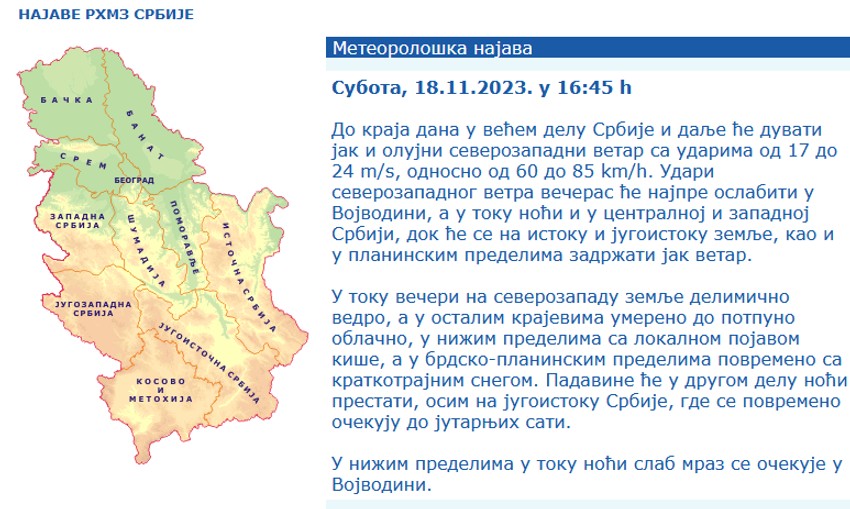 НАЈАВЕ РХМЗ СРБИЈЕ

БАЧКА
БАНАТ
СРЕМ
БЕОГРАД
ЗАПАДНА СРБИЈА
ШУМАДИЈА
ПОМОРАВЉЕ
ИСТОЧНА СРБИЈА
ЈУГОЗАПАДНА СРБИЈА
ЈУГОИСТОЧНА СРБИЈА
КОСОВО И МЕТОХИЈА

Метеоролошка најава

Субота, 18.11.2023. у 16:45 h

До краја дана у већем делу Србије и даље ће дувати јак и олујни северозападни ветар са ударима од 17 до 24 m/s, односно од 60 до 85 km/h. Удари северозападног ветра вечерас ће најпре ослабити у Војводини, а у току ноћи и у централној и западној Србији, док ће се на истоку и југоистоку земље, као и у планинским пределима задржати јак ветар.

У току вечери на северозападу земље делимично ведро, а у осталим крајевима умерено до потпуно облачно, у нижим пределима са локалном појавом кише, а у брдско-планинским пределима повремено са краткотрајним снегом. Падавине ће у другом делу ноћи престати, осим на југоистоку Србије, где се повремено очекују до јутарњих сати.

У нижим пределима у току ноћи слаб мраз се очекује у Војводини.